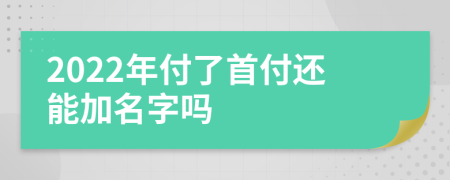 2022年付了首付还能加名字吗